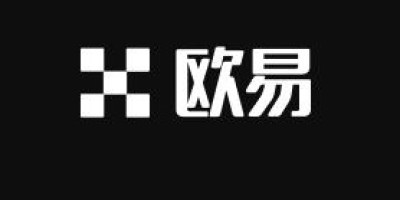 欧易